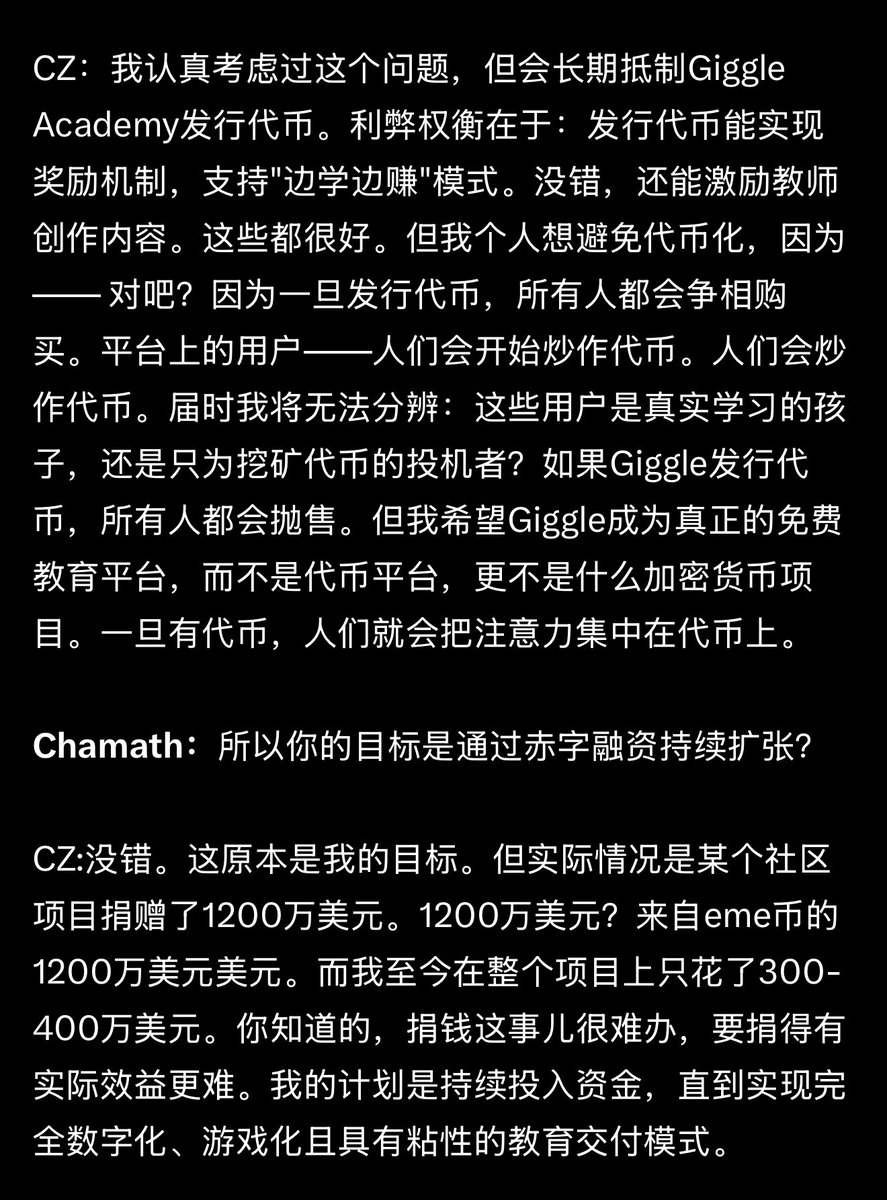 CZ：我认真考虑过这个问题，但会长期抵制Giggle Academy发行代币。利弊权衡在于：发行代币能实现奖励机制，支持"边学边赚"模式。没错，还能激励教师创作内容。这些都很好。但我个人想避免代币化，因为—— 对吧？因为一旦发行代币，所有人都会争相购买。平台上的用户——人们会开始炒作代币。人们会炒作代币。届时我将无法分辨：这些用户是真实学习的孩子，还是只为挖矿代币的投机者？如果Giggle发行代币，所有人都会抛售。但我希望Giggle成为真正的免费教育平台，而不是代币平台，更不是什么加密货币项目。一旦有代币，人们就会把注意力集中在代币上。

Chamath：所以你的目标是通过赤字融资持续扩张？

CZ:没错。这原本是我的目标。但实际情况是某个社区项目捐赠了1200万美元。1200万美元？来自eme币的1200万美元美元。而我至今在整个项目上只花了300-400万美元。你知道的，捐钱这事儿很难办，要捐得有实际效益更难。我的计划是持续投入资金，直到实现完全数字化、游戏化且具有粘性的教育交付模式。